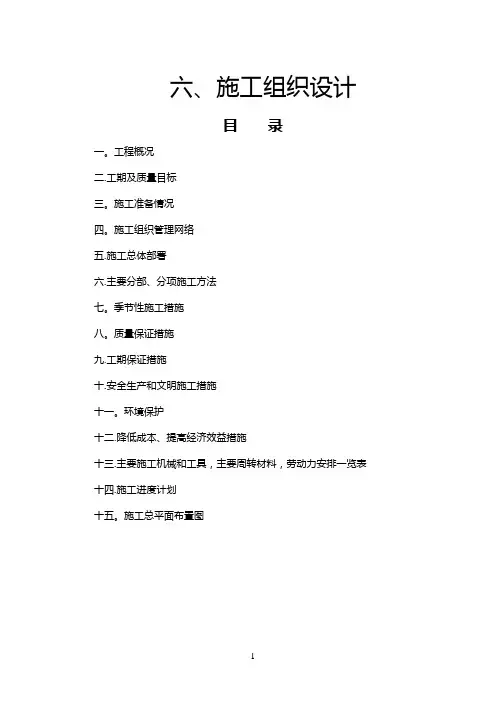 六、施工组织设计

目　录

一。工程概况

二.工期及质量目标

三。施工准备情况

四。施工组织管理网络

五.施工总体部署

六.主要分部、分项施工方法

七。季节性施工措施

八。质量保证措施

九.工期保证措施

十.安全生产和文明施工措施

十一。环境保护

十二.降低成本、提高经济效益措施

十三.主要施工机械和工具，主要周转材料，劳动力安排一览表

十四.施工进度计划

十五。施工总平面布置图

1